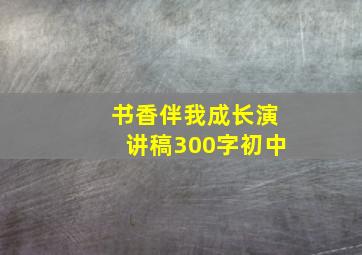 书香伴我成长演讲稿300字初中